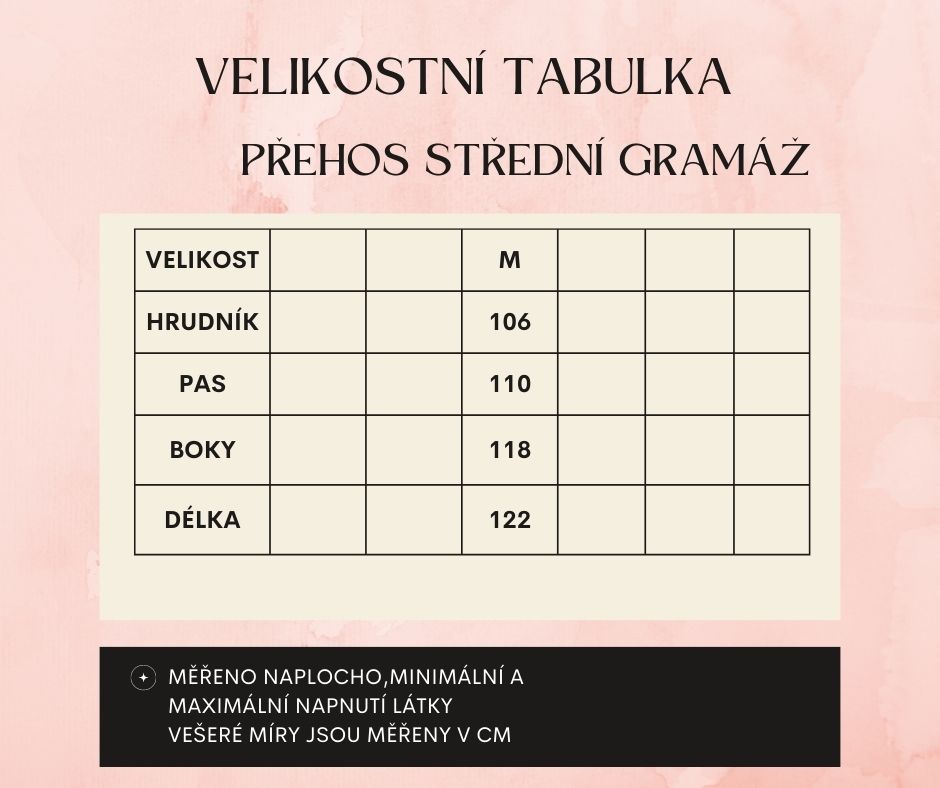 VELIKOSTNÍ TABULKA

PŘEHOS STŘEDNÍ GRAMÁŽ

| VELIKOST | | | M | | | |
|---|---|---|---|---|---|---|
| HRUDNÍK | | | 106 | | | |
| PAS | | | 110 | | | |
| BOKY | | | 118 | | | |
| DÉLKA | | | 122 | | | |

MĚŘENO NAPLOCHO,MINIMÁLNÍ A MAXIMÁLNÍ NAPNUTÍ LÁTKY
VEŠERÉ MÍRY JSOU MĚŘENY V CM